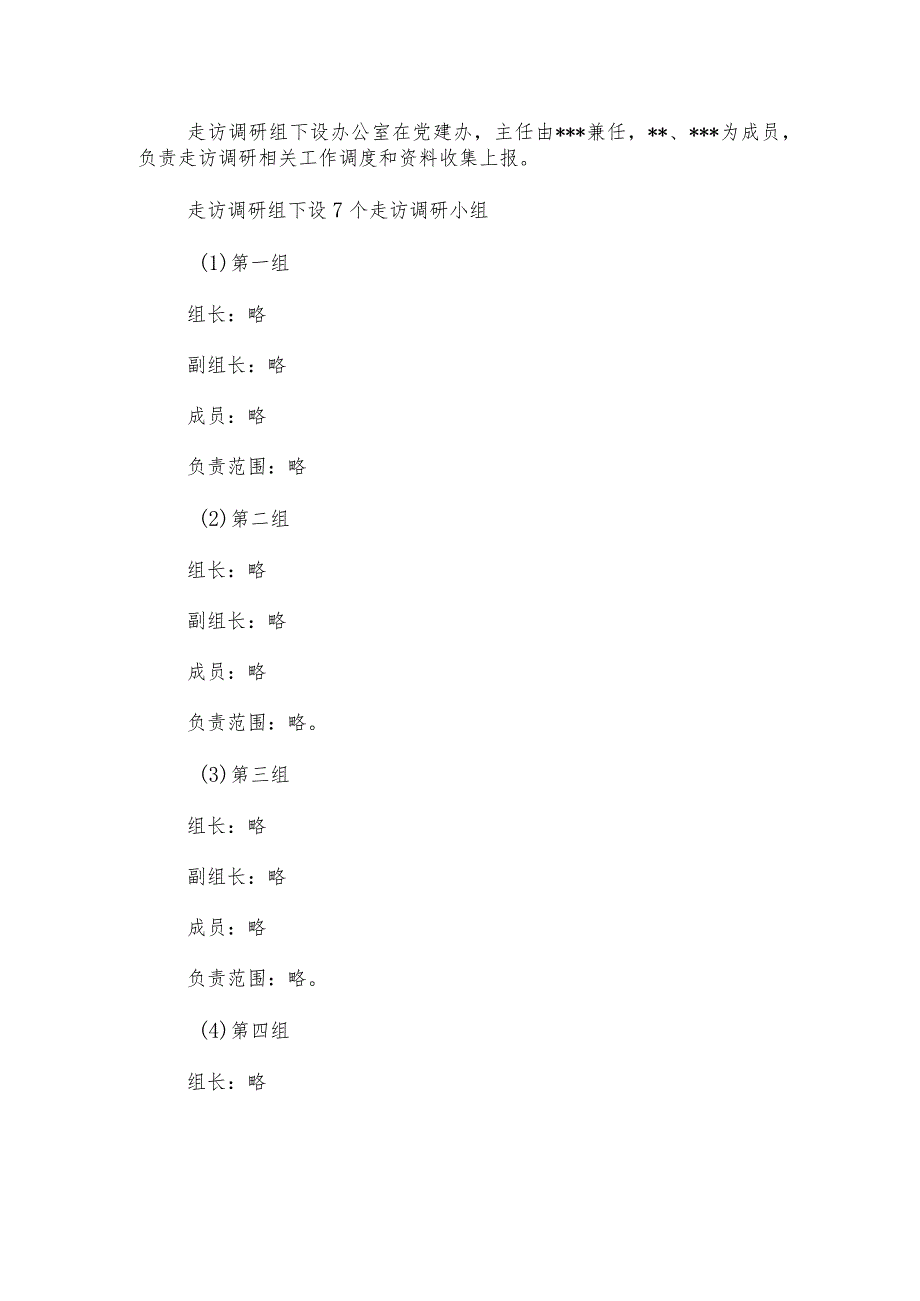 走访调研组下设办公室在党建办，主任由***兼任，**、***为成员，负责走访调研相关工作调度和资料收集上报。

走访调研组下设7个走访调研小组

(1)第一组

组长：略

副组长：略

成员：略

负责范围：略

(2)第二组

组长：略

副组长：略

成员：略

负责范围：略。

(3)第三组

组长：略

副组长：略

成员：略

负责范围：略。

(4)第四组

组长：略